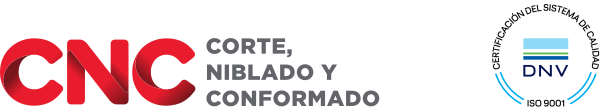 CNC CORTE, NIBLADO Y CONFORMADO

CERTIFICACIÓN DEL SISTEMA DE CALIDAD
DNV
ISO 9001